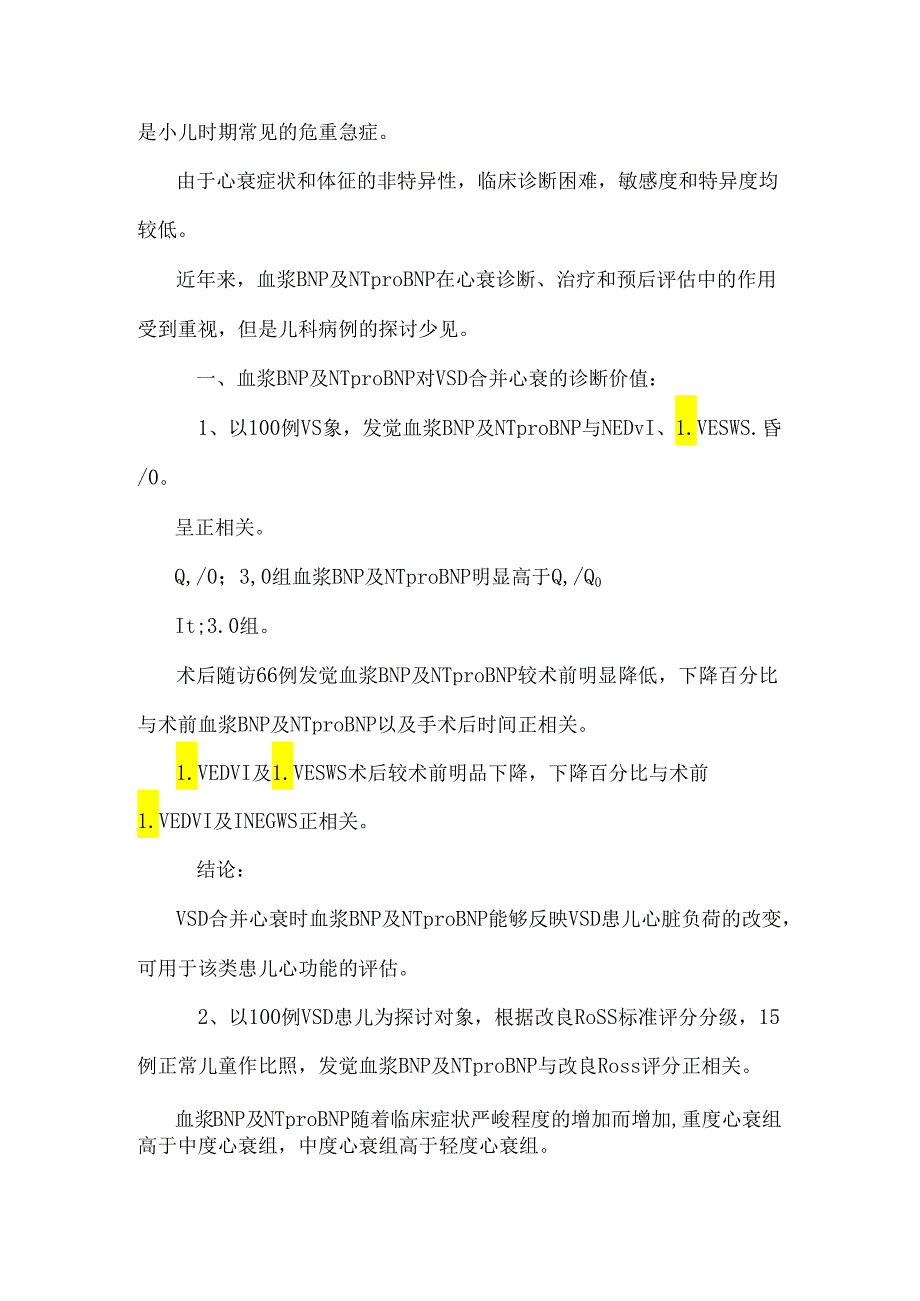 是小儿时期常见的危重急症。

由于心衰症状和体征的非特异性，临床诊断困难，敏感度和特异度均较低。

近年来，血浆BNP及NTproBNP在心衰诊断、治疗和预后评估中的作用受到重视，但是儿科病例的探讨少见。

一、血浆BNP及NTproBNP对VSD合并心衰的诊断价值：

1、以100例VS象，发觉血浆BNP及NTproBNP与NEDvI、1.VESWS.昏/0。

呈正相关。

Q,/0；3,0组血浆BNP及NTproBNP明显高于Q,/Q0

It;3.0组。

术后随访66例发觉血浆BNP及NTproBNP较术前明显降低，下降百分比与术前血浆BNP及NTproBNP以及手术后时间正相关。

1.VEDVI及1.VESWS术后较术前明品下降，下降百分比与术前1.VEDVI及INEGWS正相关。

结论：

VSD合并心衰时血浆BNP及NTproBNP能够反映VSD患儿心脏负荷的改变，可用于该类患儿心功能的评估。

2、以100例VSD患儿为探讨对象，根据改良RoSS标准评分分级，15例正常儿童作比照，发觉血浆BNP及NTproBNP与改良Ross评分正相关。

血浆BNP及NTproBNP随着临床症状严峻程度的增加而增加,重度心衰组高于中度心衰组，中度心衰组高于轻度心衰组。